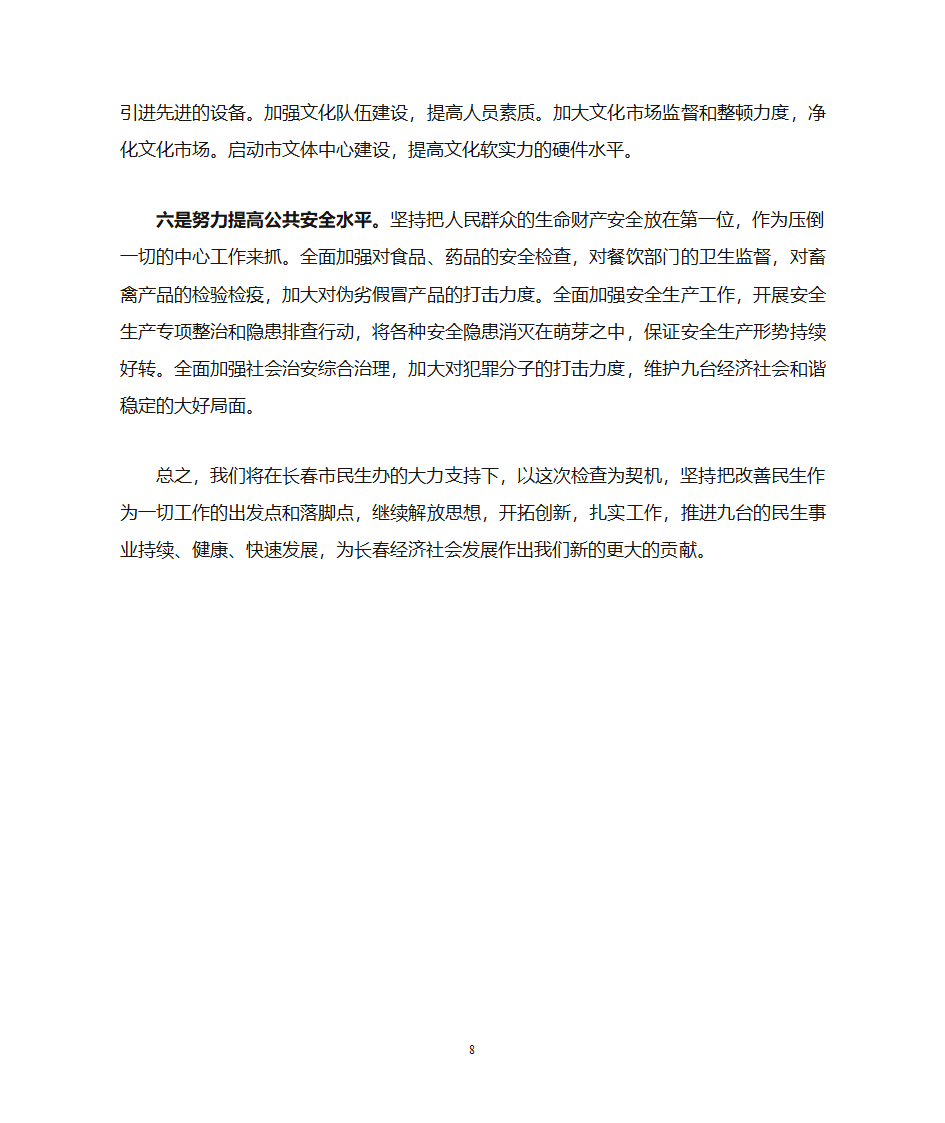 引进先进的设备。加强文化队伍建设，提高人员素质。加大文化市场监督和整顿力度，净化文化市场。启动市文体中心建设，提高文化软实力的硬件水平。

六是努力提高公共安全水平。坚持把人民群众的生命财产安全放在第一位，作为压倒一切的中心工作来抓。全面加强对食品、药品的安全检查，对餐饮部门的卫生监督，对畜禽产品的检验检疫，加大对伪劣假冒产品的打击力度。全面加强安全生产工作，开展安全生产专项整治和隐患排查行动，将各种安全隐患消灭在萌芽之中，保证安全生产形势持续好转。全面加强社会治安综合治理，加大对犯罪分子的打击力度，维护九台经济社会和谐稳定的大好局面。

总之，我们将在长春市民生办的大力支持下，以这次检查为契机，坚持把改善民生作为一切工作的出发点和落脚点，继续解放思想，开拓创新，扎实工作，推进九台的民生事业持续、健康、快速发展，为长春经济社会发展作出我们新的更大的贡献。

8